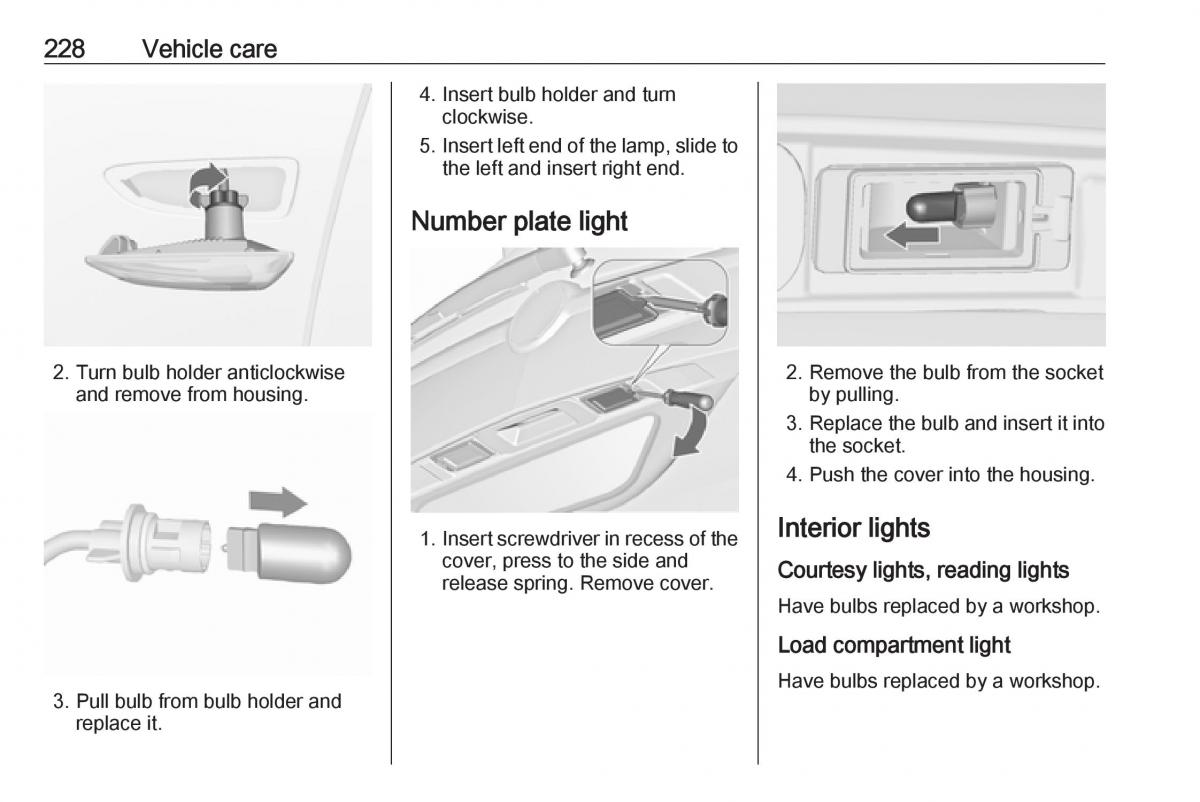 228 Vehicle care

2. Turn bulb holder anticlockwise and remove from housing.

3. Pull bulb from bulb holder and replace it.

4. Insert bulb holder and turn clockwise.
5. Insert left end of the lamp, slide to the left and insert right end.

Number plate light

1. Insert screwdriver in recess of the cover, press to the side and release spring. Remove cover.

2. Remove the bulb from the socket by pulling.
3. Replace the bulb and insert it into the socket.
4. Push the cover into the housing.

Interior lights

Courtesy lights, reading lights

Have bulbs replaced by a workshop.

Load compartment light

Have bulbs replaced by a workshop.